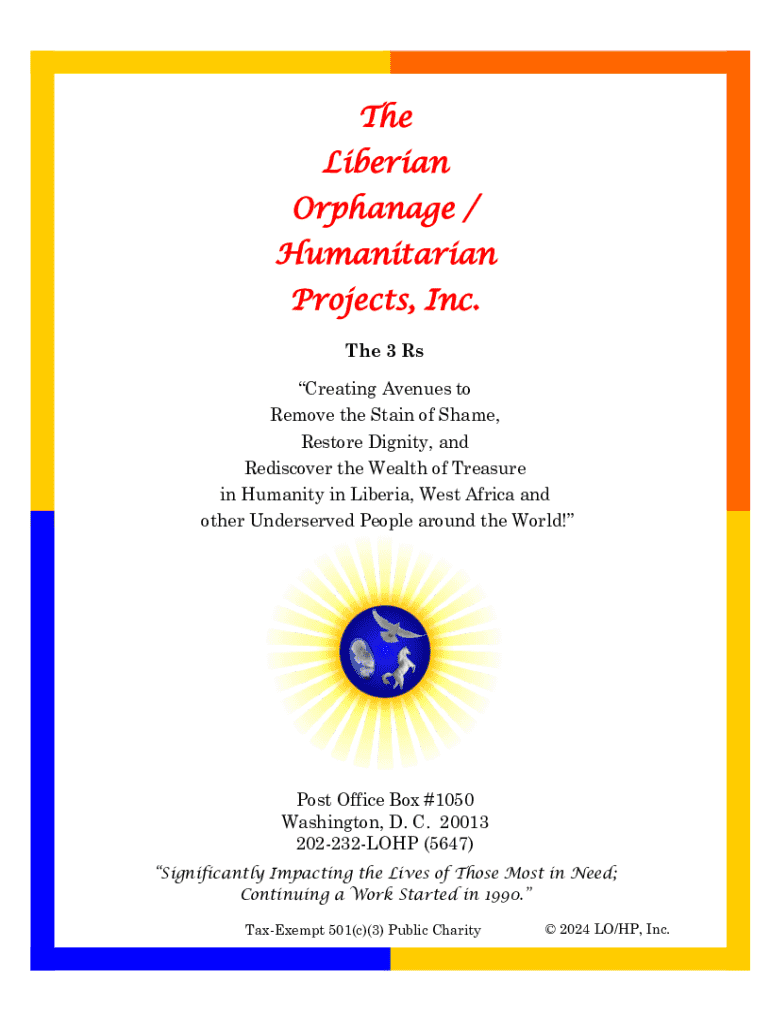 The Liberian Orphanage / Humanitarian Projects, Inc.

The 3 Rs

“Creating Avenues to Remove the Stain of Shame, Restore Dignity, and Rediscover the Wealth of Treasure in Humanity in Liberia, West Africa and other Underserved People around the World!”

Post Office Box #1050
Washington, D. C. 20013
202-232-LOHP (5647)

“Significantly Impacting the Lives of Those Most in Need; Continuing a Work Started in 1990.”

Tax-Exempt 501(c)(3) Public Charity

© 2024 LO/HP, Inc.